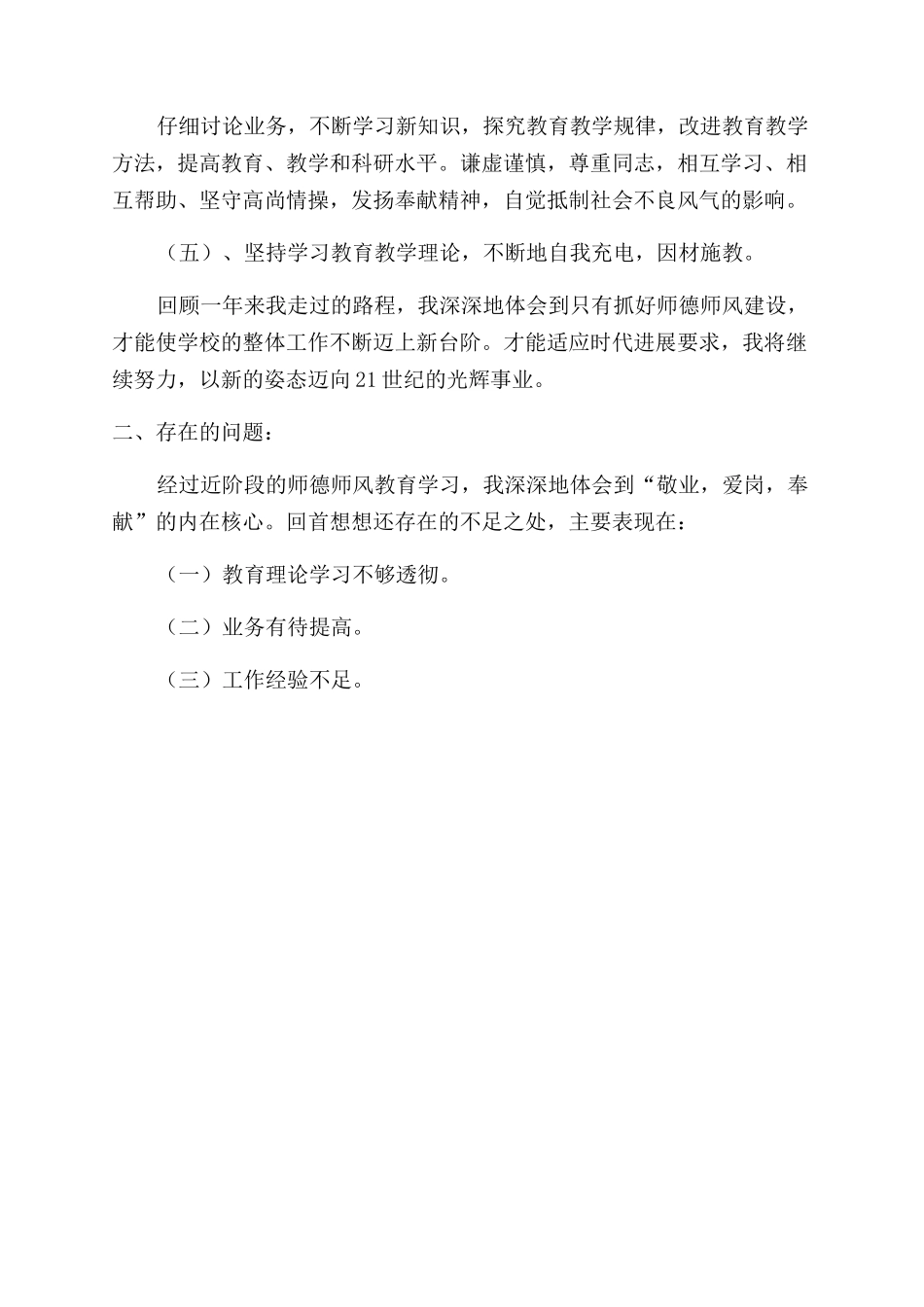 仔细讨论业务，不断学习新知识，探究教育教学规律，改进教育教学方法，提高教育、教学和科研水平。谦虚谨慎，尊重同志，相互学习、相互帮助、坚守高尚情操，发扬奉献精神，自觉抵制社会不良风气的影响。

（五）、坚持学习教育教学理论，不断地自我充电，因材施教。

回顾一年来我走过的路程，我深深地体会到只有抓好师德师风建设，才能使学校的整体工作不断迈上新台阶。才能适应时代进展要求，我将继续努力，以新的姿态迈向21世纪的光辉事业。

二、存在的问题：

经过近阶段的师德师风教育学习，我深深地体会到“敬业，爱岗，奉献”的内在核心。回首想想还存在的不足之处，主要表现在：

（一）教育理论学习不够透彻。

（二）业务有待提高。

（三）工作经验不足。